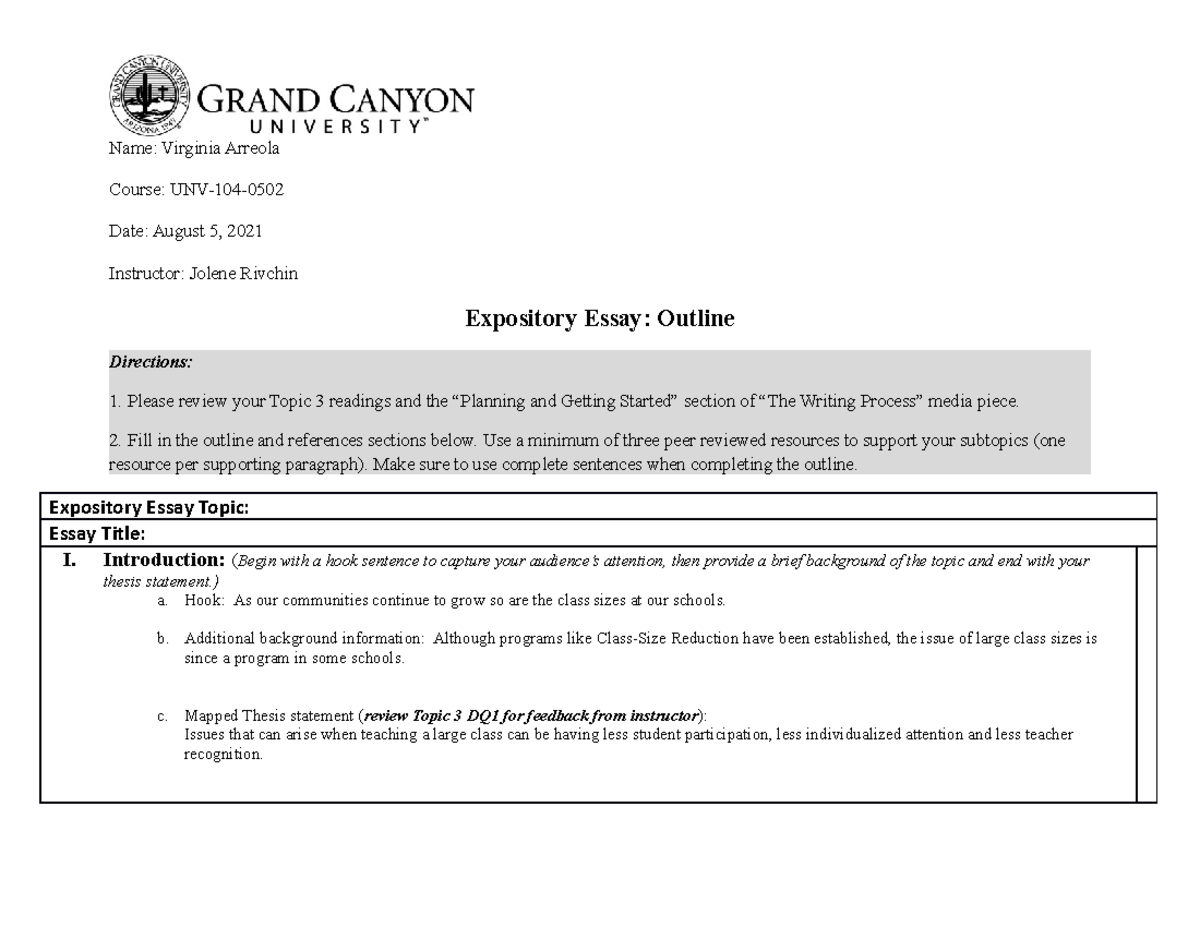 GRAND CANYON UNIVERSITY™

Name: Virginia Arreola

Course: UNV-104-0502

Date: August 5, 2021

Instructor: Jolene Rivchin

Expository Essay: Outline

Directions:

1. Please review your Topic 3 readings and the “Planning and Getting Started” section of “The Writing Process” media piece.

2. Fill in the outline and references sections below. Use a minimum of three peer reviewed resources to support your subtopics (one resource per supporting paragraph). Make sure to use complete sentences when completing the outline.

Expository Essay Topic:

Essay Title:

I. Introduction: (Begin with a hook sentence to capture your audience's attention, then provide a brief background of the topic and end with your thesis statement.)

a. Hook: As our communities continue to grow so are the class sizes at our schools.

b. Additional background information: Although programs like Class-Size Reduction have been established, the issue of large class sizes is since a program in some schools.

c. Mapped Thesis statement (review Topic 3 DQ1 for feedback from instructor): Issues that can arise when teaching a large class can be having less student participation, less individualized attention and less teacher recognition.